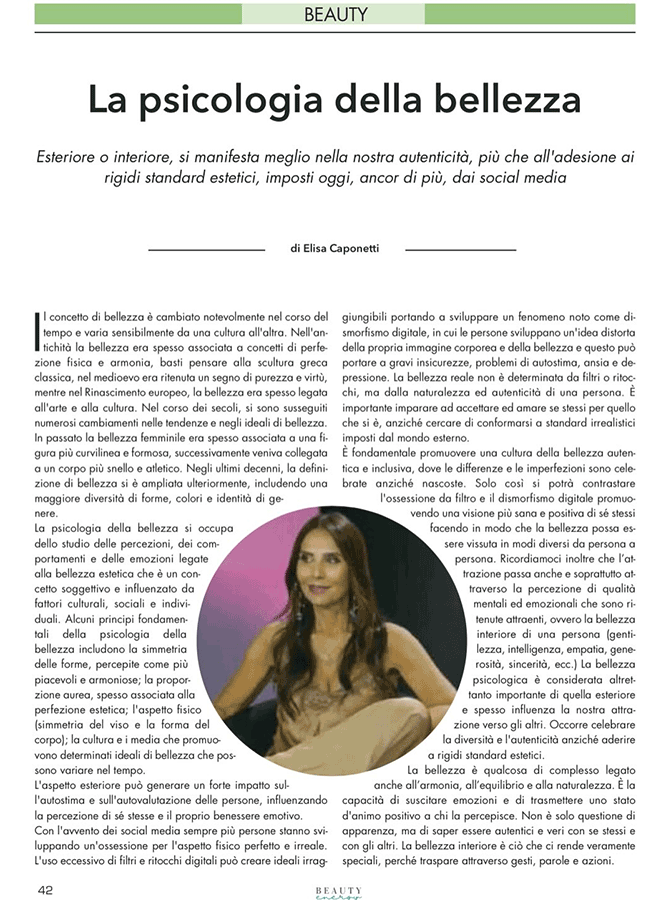 BEAUTY

La psicologia della bellezza

Esteriore o interiore, si manifesta meglio nella nostra autenticità, più che all'adesione ai rigidi standard estetici, imposti oggi, ancor di più, dai social media

di Elisa Caponetti

Il concetto di bellezza è cambiato notevolmente nel corso del tempo e varia sensibilmente da una cultura all'altra. Nell'antichità la bellezza era spesso associata a concetti di perfezione fisica e armonia, basti pensare alla scultura greca classica, nel medioevo era ritenuta un segno di purezza e virtù, mentre nel Rinascimento europeo, la bellezza era spesso legata all'arte e alla cultura. Nel corso dei secoli, si sono susseguiti numerosi cambiamenti nelle tendenze e negli ideali di bellezza. In passato la bellezza femminile era spesso associata a una figura più curvilinea e formosa, successivamente veniva collegata a un corpo più snello e atletico. Negli ultimi decenni, la definizione di bellezza si è ampliata ulteriormente, includendo una maggiore diversità di forme, colori e identità di genere.
La psicologia della bellezza si occupa dello studio delle percezioni, dei comportamenti e delle emozioni legate alla bellezza estetica che è un concetto soggettivo e influenzato da fattori culturali, sociali e individuali. Alcuni principi fondamentali della psicologia della bellezza includono la simmetria delle forme, percepite come più piacevoli e armoniose; la proporzione aurea, spesso associata alla perfezione estetica; l'aspetto fisico (simmetria del viso e la forma del corpo); la cultura e i media che promuovono determinati ideali di bellezza che possono variare nel tempo.
L'aspetto esteriore può generare un forte impatto sull'autostima e sull'autovalutazione delle persone, influenzando la percezione di sé stesse e il proprio benessere emotivo.
Con l'avvento dei social media sempre più persone stanno sviluppando un'ossessione per l'aspetto fisico perfetto e irreale. L'uso eccessivo di filtri e ritocchi digitali può creare ideali irraggiungibili portando a sviluppare un fenomeno noto come dismorfismo digitale, in cui le persone sviluppano un'idea distorta della propria immagine corporea e della bellezza e questo può portare a gravi insicurezze, problemi di autostima, ansia e depressione. La bellezza reale non è determinata da filtri o ritocchi, ma dalla naturalezza ed autenticità di una persona. È importante imparare ad accettare ed amare se stessi per quello che si è, anziché cercare di conformarsi a standard irrealistici imposti dal mondo esterno.
È fondamentale promuovere una cultura della bellezza autentica e inclusiva, dove le differenze e le imperfezioni sono celebrate anziché nascoste. Solo così si potrà contrastare l'ossessione da filtro e il dismorfismo digitale promuovendo una visione più sana e positiva di sé stessi facendo in modo che la bellezza possa essere vissuta in modi diversi da persona a persona. Ricordiamoci inoltre che l'attrazione passa anche e soprattutto attraverso la percezione di qualità mentali ed emozionali che sono ritenute attraenti, ovvero la bellezza interiore di una persona (gentilezza, intelligenza, empatia, generosità, sincerità, ecc.) La bellezza psicologica è considerata altrettanto importante di quella esteriore e spesso influenza la nostra attrazione verso gli altri. Occorre celebrare la diversità e l'autenticità anziché aderire a rigidi standard estetici.
La bellezza è qualcosa di complesso legato anche all'armonia, all'equilibrio e alla naturalezza. È la capacità di suscitare emozioni e di trasmettere uno stato d'animo positivo a chi la percepisce. Non è solo questione di apparenza, ma di saper essere autentici e veri con se stessi e con gli altri. La bellezza interiore è ciò che ci rende veramente speciali, perché traspare attraverso gesti, parole e azioni.

42

BEAUTY energy